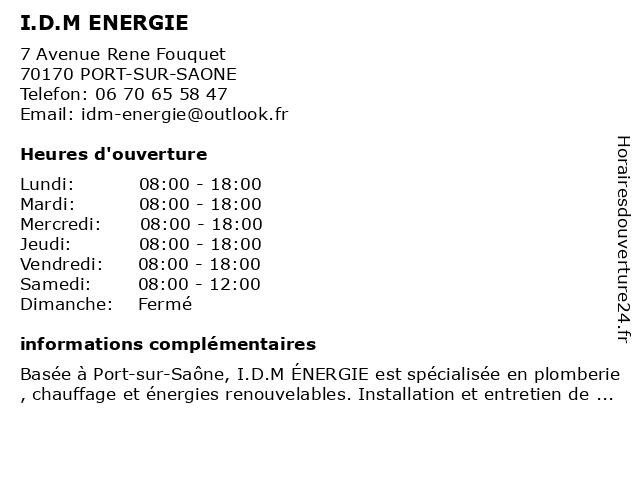 I.D.M ENERGIE

7 Avenue Rene Fouquet
70170 PORT-SUR-SAONE
Telefon: 06 70 65 58 47
Email: idm-energie@outlook.fr

Heures d'ouverture

| Lundi: | 08:00 - 18:00 |
|---|---|
| Mardi: | 08:00 - 18:00 |
| Mercredi: | 08:00 - 18:00 |
| Jeudi: | 08:00 - 18:00 |
| Vendredi: | 08:00 - 18:00 |
| Samedi: | 08:00 - 12:00 |
| Dimanche: | Fermé |

informations complémentaires

Basée à Port-sur-Saône, I.D.M ÉNERGIE est spécialisée en plomberie , chauffage et énergies renouvelables. Installation et entretien de ...

Horairesdouverture24.fr